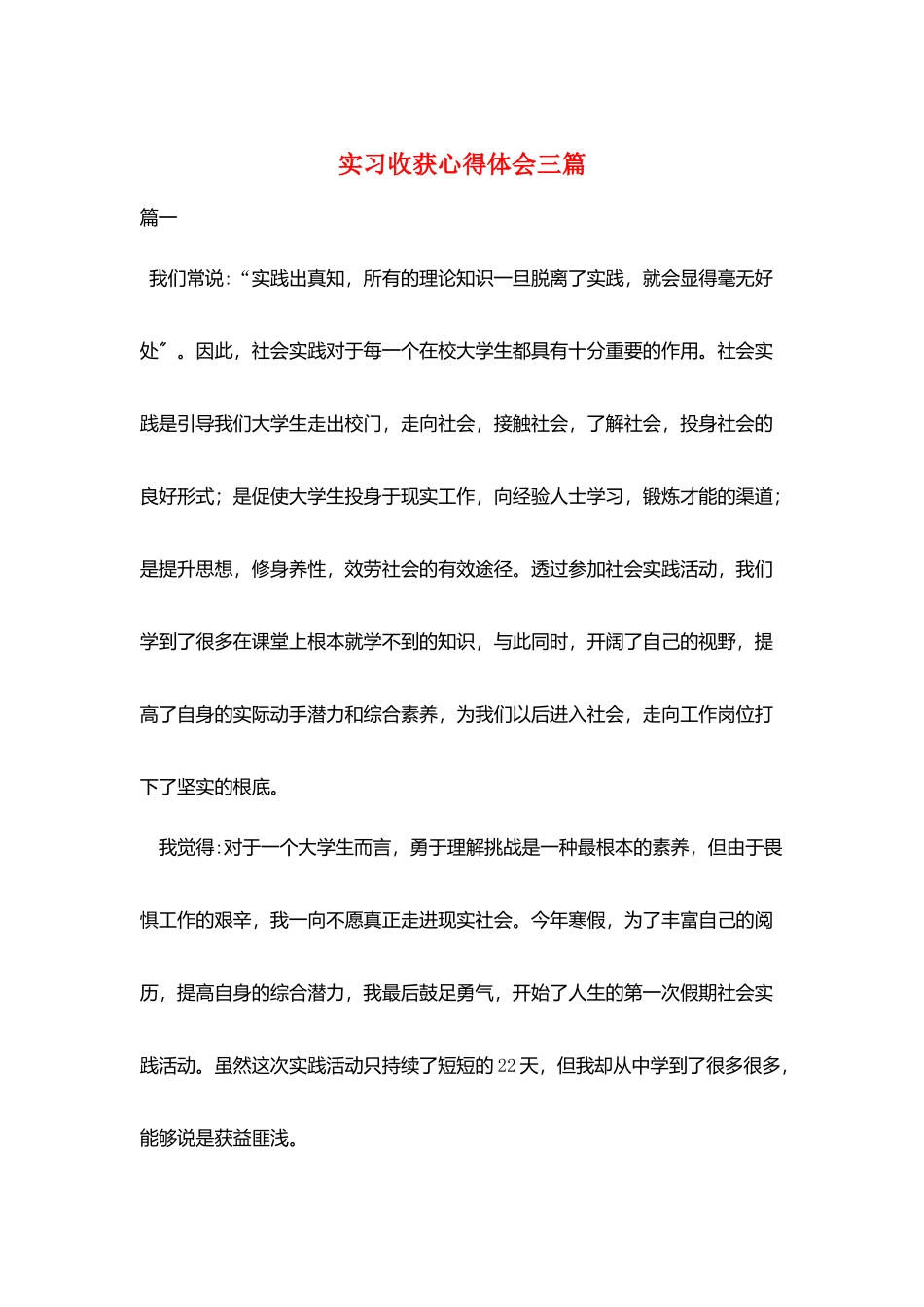 实习收获心得体会三篇

篇一

我们常说：“实践出真知，所有的理论知识一旦脱离了实践，就会显得毫无好处”。因此，社会实践对于每一个在校大学生都具有十分重要的作用。社会实践是引导我们大学生走出校门，走向社会，接触社会，了解社会，投身社会的良好形式；是促使大学生投身于现实工作，向经验人士学习，锻炼才能的渠道；是提升思想，修身养性，效劳社会的有效途径。透过参加社会实践活动，我们学到了很多在课堂上根本就学不到的知识，与此同时，开阔了自己的视野，提高了自身的实际动手潜力和综合素养，为我们以后进入社会，走向工作岗位打下了坚实的根底。

我觉得：对于一个大学生而言，勇于理解挑战是一种最根本的素养，但由于畏惧工作的艰辛，我一向不愿真正走进现实社会。今年寒假，为了丰富自己的阅历，提高自身的综合潜力，我最后鼓足勇气，开始了人生的第一次假期社会实践活动。虽然这次实践活动只持续了短短的22天，但我却从中学到了很多很多，能够说是获益匪浅。